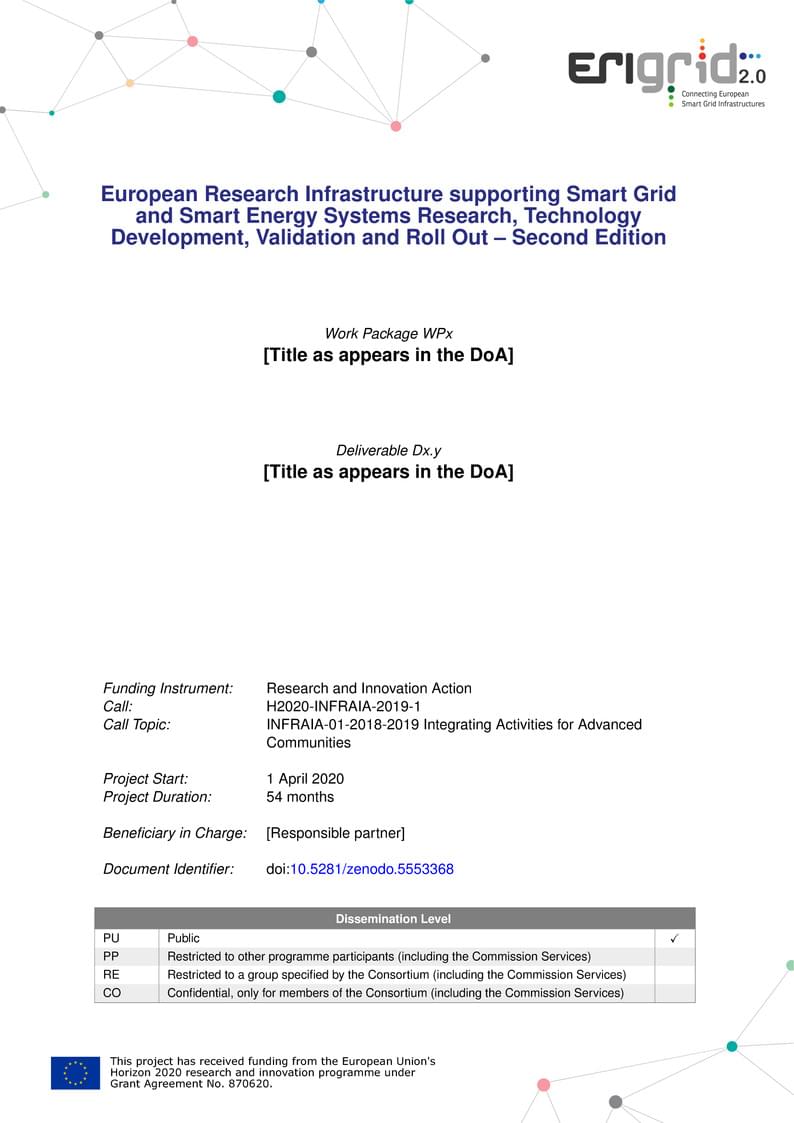 ERIGRID 2.0
Connecting European Smart Grid Infrastructures

European Research Infrastructure supporting Smart Grid and Smart Energy Systems Research, Technology Development, Validation and Roll Out – Second Edition

Work Package WPx
[Title as appears in the DoA]

Deliverable Dx.y
[Title as appears in the DoA]

Funding Instrument: Research and Innovation Action
Call: H2020-INFRAIA-2019-1
Call Topic: INFRAIA-01-2018-2019 Integrating Activities for Advanced Communities

Project Start: 1 April 2020
Project Duration: 54 months

Beneficiary in Charge: [Responsible partner]

Document Identifier: doi:10.5281/zenodo.5553368

| Dissemination Level | | |
|---|---|---|
| PU | Public | ✓ |
| PP | Restricted to other programme participants (including the Commission Services) | |
| RE | Restricted to a group specified by the Consortium (including the Commission Services) | |
| CO | Confidential, only for members of the Consortium (including the Commission Services) | |

This project has received funding from the European Union's Horizon 2020 research and innovation programme under Grant Agreement No. 870620.